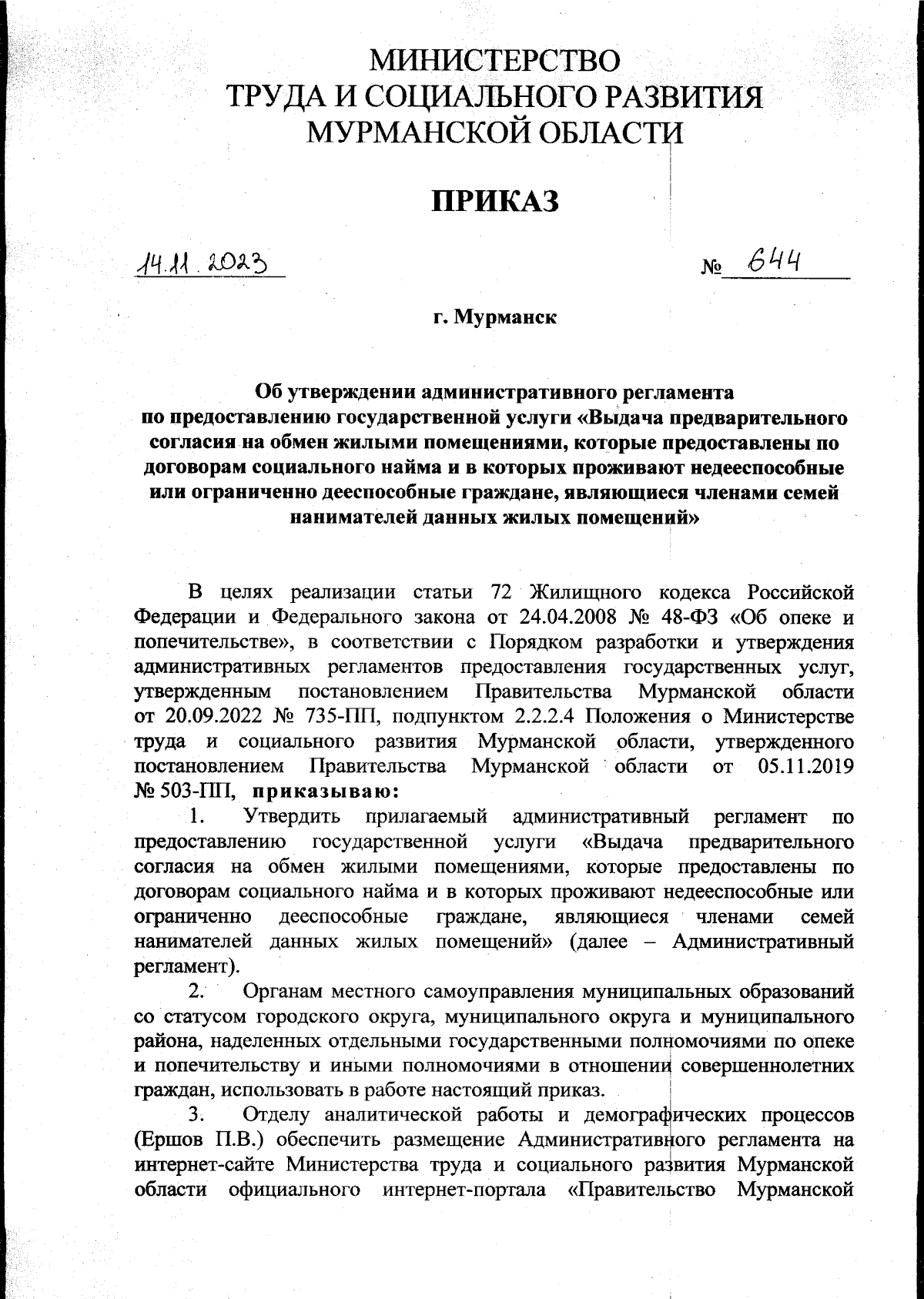 МИНИСТЕРСТВО
ТРУДА И СОЦИАЛЬНОГО РАЗВИТИЯ
МУРМАНСКОЙ ОБЛАСТИ

ПРИКАЗ

14.11.2023 № 644

г. Мурманск

Об утверждении административного регламента по предоставлению государственной услуги «Выдача предварительного согласия на обмен жилыми помещениями, которые предоставлены по договорам социального найма и в которых проживают недееспособные или ограниченно дееспособные граждане, являющиеся членами семей нанимателей данных жилых помещений»

В целях реализации статьи 72 Жилищного кодекса Российской Федерации и Федерального закона от 24.04.2008 № 48-ФЗ «Об опеке и попечительстве», в соответствии с Порядком разработки и утверждения административных регламентов предоставления государственных услуг, утвержденным постановлением Правительства Мурманской области от 20.09.2022 № 735-ПП, подпунктом 2.2.2.4 Положения о Министерстве труда и социального развития Мурманской области, утвержденного постановлением Правительства Мурманской области от 05.11.2019 № 503-ПП, приказываю:

1. Утвердить прилагаемый административный регламент по предоставлению государственной услуги «Выдача предварительного согласия на обмен жилыми помещениями, которые предоставлены по договорам социального найма и в которых проживают недееспособные или ограниченно дееспособные граждане, являющиеся членами семей нанимателей данных жилых помещений» (далее – Административный регламент).

2. Органам местного самоуправления муниципальных образований со статусом городского округа, муниципального округа и муниципального района, наделенных отдельными государственными полномочиями по опеке и попечительству и иными полномочиями в отношении совершеннолетних граждан, использовать в работе настоящий приказ.

3. Отделу аналитической работы и демографических процессов (Ершов П.В.) обеспечить размещение Административного регламента на интернет-сайте Министерства труда и социального развития Мурманской области официального интернет-портала «Правительство Мурманской